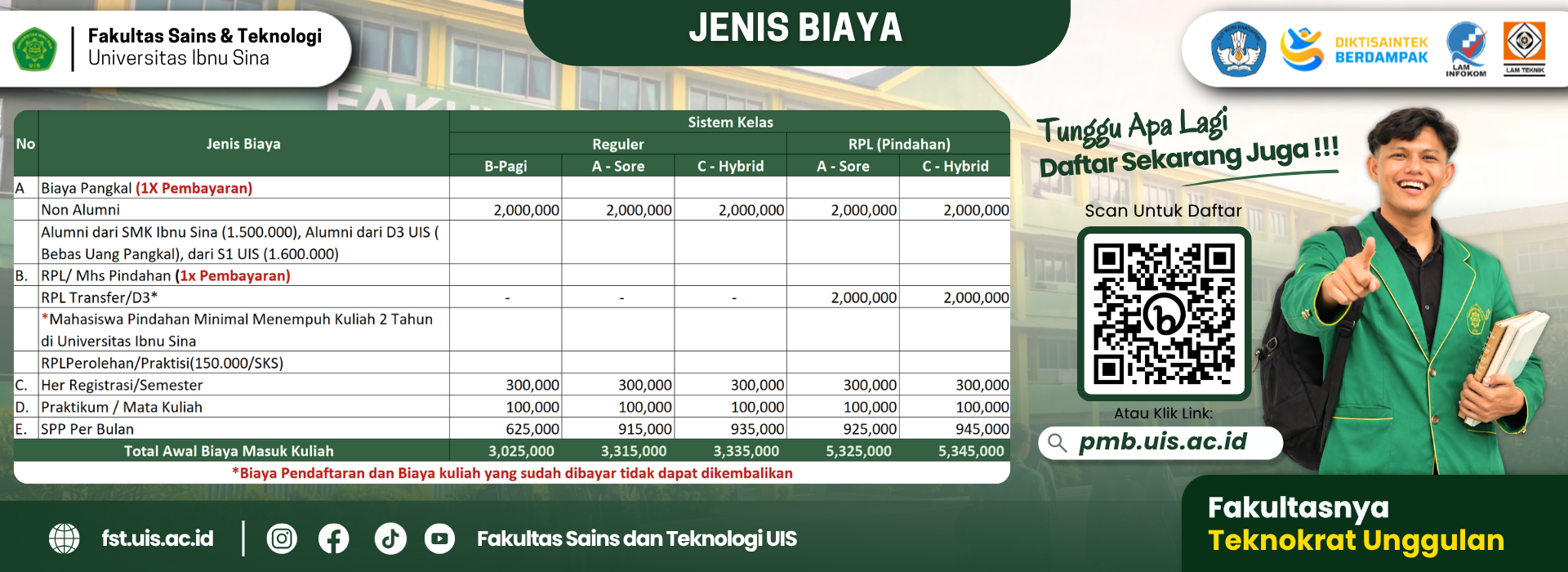 Fakultas Sains & Teknologi
Universitas Ibnu Sina

JENIS BIAYA

DIKTISAINTEK BERDAMPAK

LAM INFOKOM

LAM TEKNIK

| No | Jenis Biaya | Sistem Kelas | | | | |
|---|---|---|---|---|---|---|
| | | Reguler | | | RPL (Pindahan) | |
| | | B-Pagi | A - Sore | C - Hybrid | A - Sore | C - Hybrid |
| A | Biaya Pangkal (1X Pembayaran) | | | | | |
| | Non Alumni | 2,000,000 | 2,000,000 | 2,000,000 | 2,000,000 | 2,000,000 |
| | Alumni dari SMK Ibnu Sina (1.500.000), Alumni dari D3 UIS ( Bebas Uang Pangkal), dari S1 UIS (1.600.000) | | | | | |
| B. | RPL/ Mhs Pindahan (1x Pembayaran) | | | | | |
| | RPL Transfer/D3* | - | - | - | 2,000,000 | 2,000,000 |
| | *Mahasiswa Pindahan Minimal Menempuh Kuliah 2 Tahun di Universitas Ibnu Sina | | | | | |
| | RPLPerolehan/Praktisi(150.000/SKS) | | | | | |
| C. | Her Registrasi/Semester | 300,000 | 300,000 | 300,000 | 300,000 | 300,000 |
| D. | Praktikum / Mata Kuliah | 100,000 | 100,000 | 100,000 | 100,000 | 100,000 |
| E. | SPP Per Bulan | 625,000 | 915,000 | 935,000 | 925,000 | 945,000 |
| | Total Awal Biaya Masuk Kuliah | 3,025,000 | 3,315,000 | 3,335,000 | 5,325,000 | 5,345,000 |

*Biaya Pendaftaran dan Biaya kuliah yang sudah dibayar tidak dapat dikembalikan

Tunggu Apa Lagi
Daftar Sekarang Juga !!!

Scan Untuk Daftar

Atau Klik Link:
pmb.uis.ac.id

fst.uis.ac.id

Fakultas Sains dan Teknologi UIS

Fakultasnya
Teknokrat Unggulan